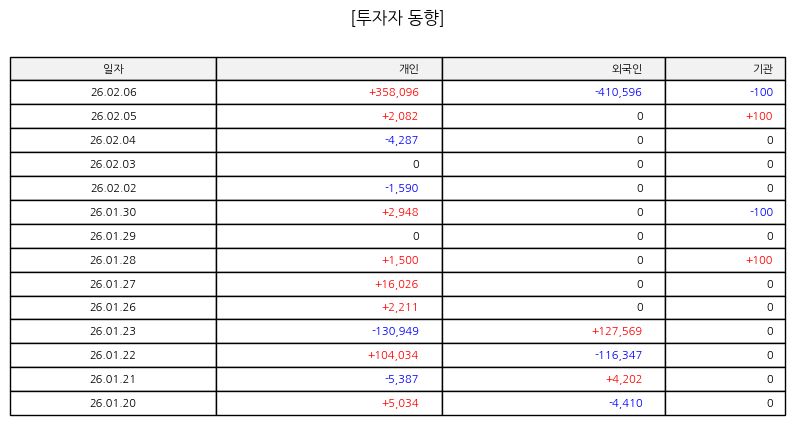 [투자자 동향]

| 일자 | 개인 | 외국인 | 기관 |
|---|---|---|---|
| 26.02.06 | +358,096 | -410,596 | -100 |
| 26.02.05 | +2,082 | 0 | +100 |
| 26.02.04 | -4,287 | 0 | 0 |
| 26.02.03 | 0 | 0 | 0 |
| 26.02.02 | -1,590 | 0 | 0 |
| 26.01.30 | +2,948 | 0 | -100 |
| 26.01.29 | 0 | 0 | 0 |
| 26.01.28 | +1,500 | 0 | +100 |
| 26.01.27 | +16,026 | 0 | 0 |
| 26.01.26 | +2,211 | 0 | 0 |
| 26.01.23 | -130,949 | +127,569 | 0 |
| 26.01.22 | +104,034 | -116,347 | 0 |
| 26.01.21 | -5,387 | +4,202 | 0 |
| 26.01.20 | +5,034 | -4,410 | 0 |